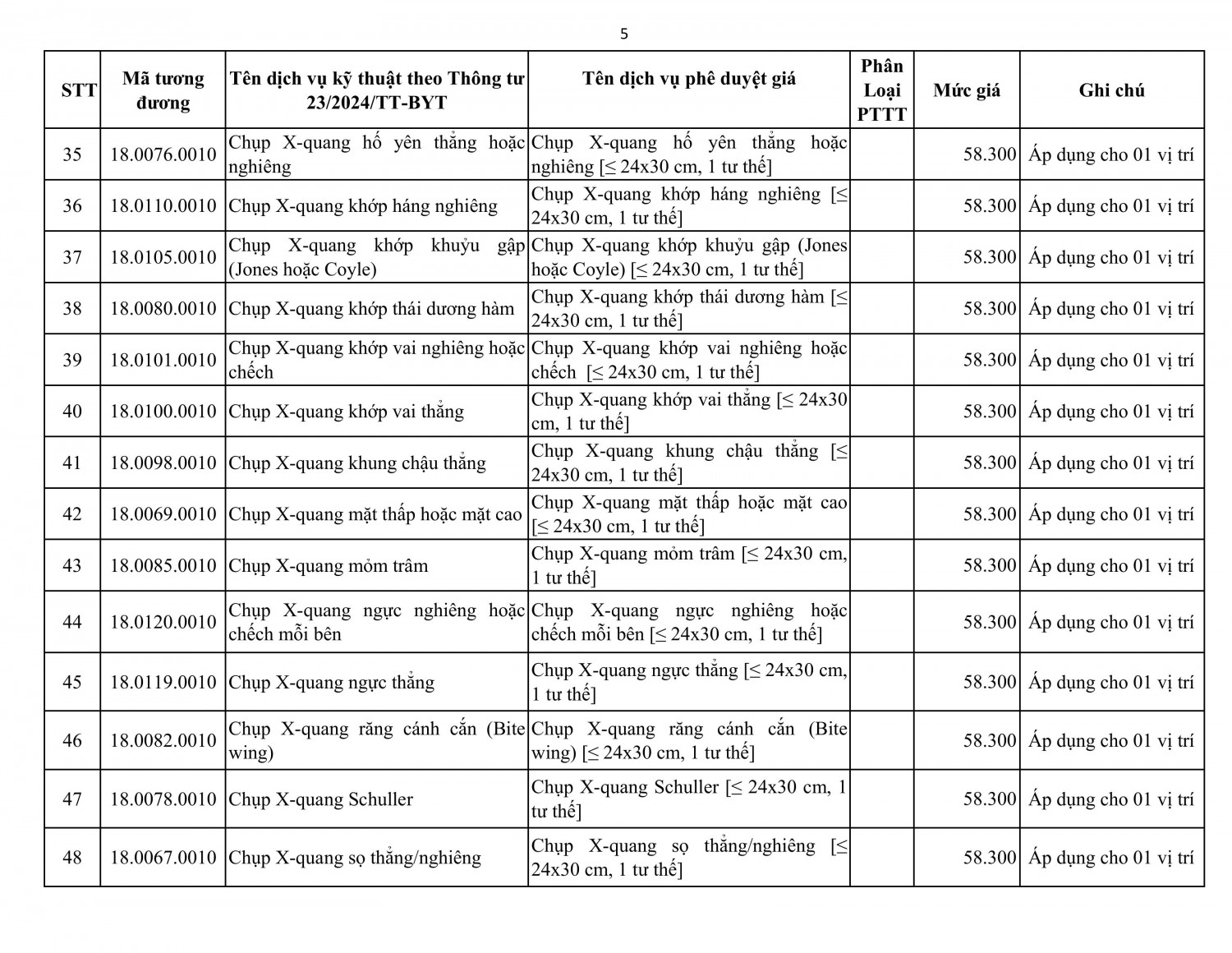 5

| STT | Mã tương đương | Tên dịch vụ kỹ thuật theo Thông tư 23/2024/TT-BYT | Tên dịch vụ phê duyệt giá | Phân Loại PTTT | Mức giá | Ghi chú |
|---|---|---|---|---|---|---|
| 35 | 18.0076.0010 | Chụp X-quang hố yên thẳng hoặc nghiêng | Chụp X-quang hố yên thẳng hoặc nghiêng [≤ 24x30 cm, 1 tư thế] | | 58.300 | Áp dụng cho 01 vị trí |
| 36 | 18.0110.0010 | Chụp X-quang khớp háng nghiêng | Chụp X-quang khớp háng nghiêng [≤ 24x30 cm, 1 tư thế] | | 58.300 | Áp dụng cho 01 vị trí |
| 37 | 18.0105.0010 | Chụp X-quang khớp khuỷu gập (Jones hoặc Coyle) | Chụp X-quang khớp khuỷu gập (Jones hoặc Coyle) [≤ 24x30 cm, 1 tư thế] | | 58.300 | Áp dụng cho 01 vị trí |
| 38 | 18.0080.0010 | Chụp X-quang khớp thái dương hàm | Chụp X-quang khớp thái dương hàm [≤ 24x30 cm, 1 tư thế] | | 58.300 | Áp dụng cho 01 vị trí |
| 39 | 18.0101.0010 | Chụp X-quang khớp vai nghiêng hoặc chếch | Chụp X-quang khớp vai nghiêng hoặc chếch [≤ 24x30 cm, 1 tư thế] | | 58.300 | Áp dụng cho 01 vị trí |
| 40 | 18.0100.0010 | Chụp X-quang khớp vai thẳng | Chụp X-quang khớp vai thẳng [≤ 24x30 cm, 1 tư thế] | | 58.300 | Áp dụng cho 01 vị trí |
| 41 | 18.0098.0010 | Chụp X-quang khung chậu thẳng | Chụp X-quang khung chậu thẳng [≤ 24x30 cm, 1 tư thế] | | 58.300 | Áp dụng cho 01 vị trí |
| 42 | 18.0069.0010 | Chụp X-quang mặt thấp hoặc mặt cao | Chụp X-quang mặt thấp hoặc mặt cao [≤ 24x30 cm, 1 tư thế] | | 58.300 | Áp dụng cho 01 vị trí |
| 43 | 18.0085.0010 | Chụp X-quang mỏm trâm | Chụp X-quang mỏm trâm [≤ 24x30 cm, 1 tư thế] | | 58.300 | Áp dụng cho 01 vị trí |
| 44 | 18.0120.0010 | Chụp X-quang ngực nghiêng hoặc chếch mỗi bên | Chụp X-quang ngực nghiêng hoặc chếch mỗi bên [≤ 24x30 cm, 1 tư thế] | | 58.300 | Áp dụng cho 01 vị trí |
| 45 | 18.0119.0010 | Chụp X-quang ngực thẳng | Chụp X-quang ngực thẳng [≤ 24x30 cm, 1 tư thế] | | 58.300 | Áp dụng cho 01 vị trí |
| 46 | 18.0082.0010 | Chụp X-quang răng cánh cắn (Bite wing) | Chụp X-quang răng cánh cắn (Bite wing) [≤ 24x30 cm, 1 tư thế] | | 58.300 | Áp dụng cho 01 vị trí |
| 47 | 18.0078.0010 | Chụp X-quang Schuller | Chụp X-quang Schuller [≤ 24x30 cm, 1 tư thế] | | 58.300 | Áp dụng cho 01 vị trí |
| 48 | 18.0067.0010 | Chụp X-quang sọ thẳng/nghiêng | Chụp X-quang sọ thẳng/nghiêng [≤ 24x30 cm, 1 tư thế] | | 58.300 | Áp dụng cho 01 vị trí |